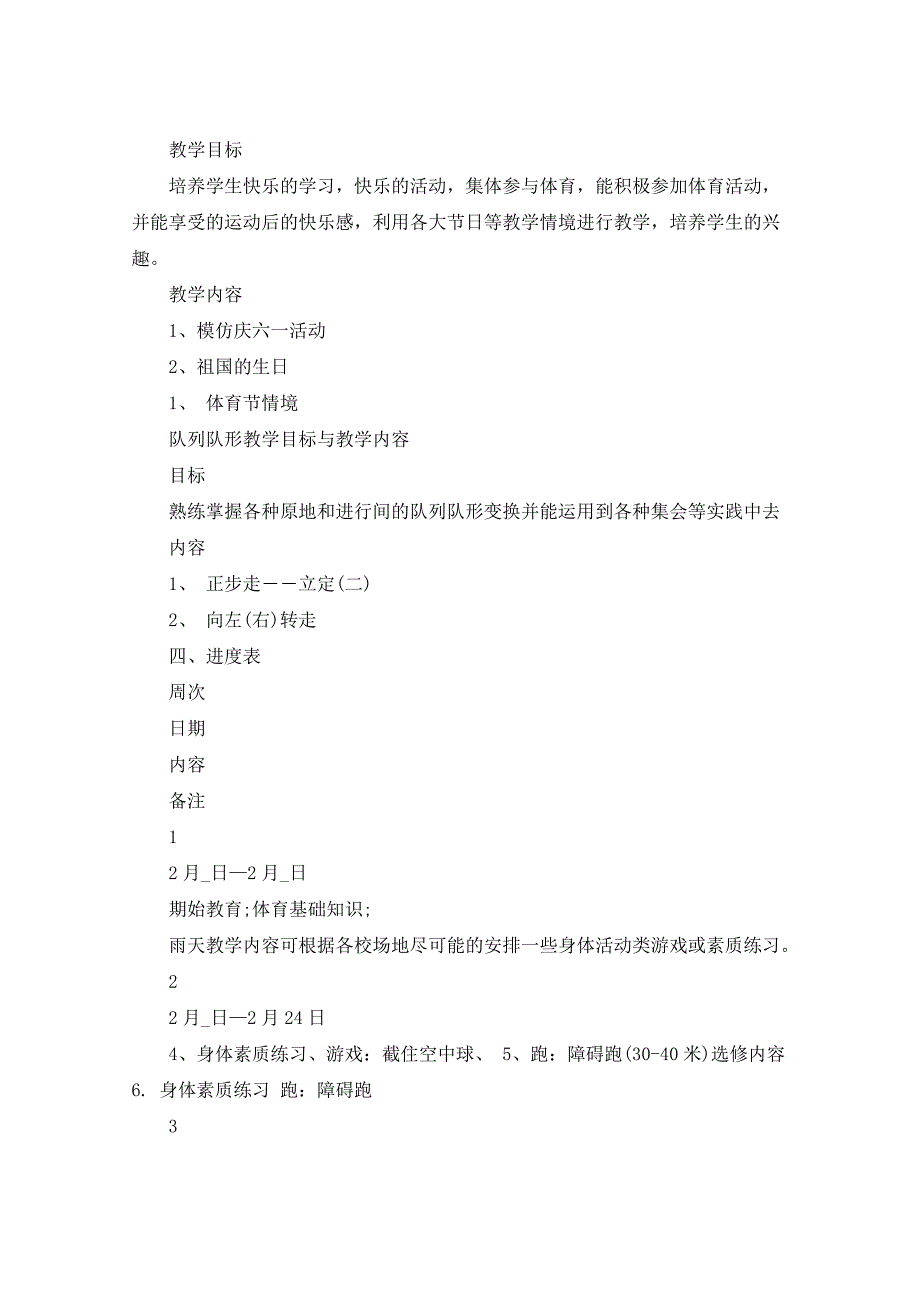 教学目标

培养学生快乐的学习，快乐的活动，集体参与体育，能积极参加体育活动，并能享受的运动后的快乐感，利用各大节日等教学情境进行教学，培养学生的兴趣。

教学内容

1、模仿庆六一活动

2、祖国的生日

1、 体育节情境

队列队形教学目标与教学内容

目标

熟练掌握各种原地和进行间的队列队形变换并能运用到各种集会等实践中去

内容

1、 正步走——立定(二)

2、 向左(右)转走

四、进度表

周次

日期

内容

备注

1

2月_日—2月_日

期始教育;体育基础知识;

雨天教学内容可根据各校场地尽可能的安排一些身体活动类游戏或素质练习。

2

2月_日—2月24日

4、身体素质练习、游戏：截住空中球、 5、跑：障碍跑(30-40米)选修内容 6. 身体素质练习 跑：障碍跑

3